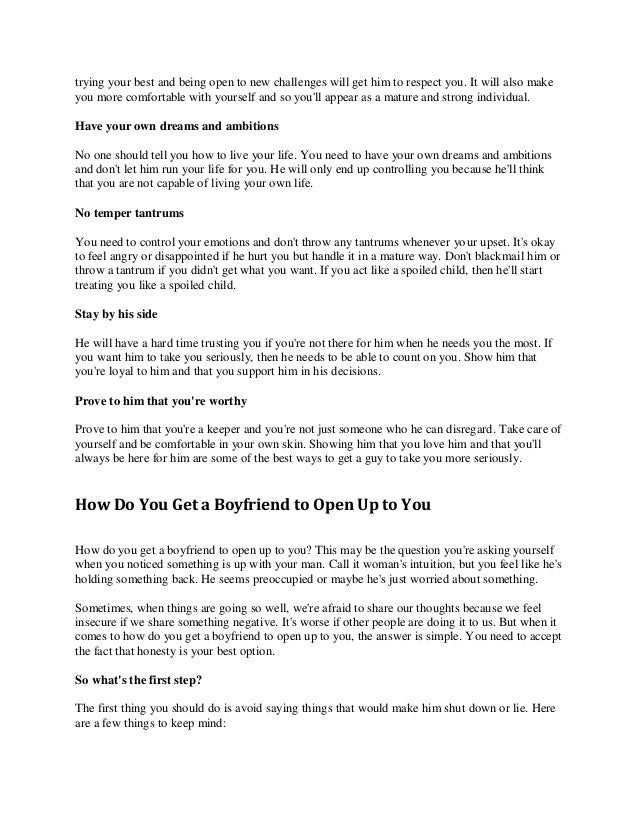 trying your best and being open to new challenges will get him to respect you. It will also make you more comfortable with yourself and so you'll appear as a mature and strong individual.

Have your own dreams and ambitions

No one should tell you how to live your life. You need to have your own dreams and ambitions and don't let him run your life for you. He will only end up controlling you because he'll think that you are not capable of living your own life.

No temper tantrums

You need to control your emotions and don't throw any tantrums whenever your upset. It's okay to feel angry or disappointed if he hurt you but handle it in a mature way. Don't blackmail him or throw a tantrum if you didn't get what you want. If you act like a spoiled child, then he'll start treating you like a spoiled child.

Stay by his side

He will have a hard time trusting you if you're not there for him when he needs you the most. If you want him to take you seriously, then he needs to be able to count on you. Show him that you're loyal to him and that you support him in his decisions.

Prove to him that you're worthy

Prove to him that you're a keeper and you're not just someone who he can disregard. Take care of yourself and be comfortable in your own skin. Showing him that you love him and that you'll always be here for him are some of the best ways to get a guy to take you more seriously.

How Do You Get a Boyfriend to Open Up to You

How do you get a boyfriend to open up to you? This may be the question you're asking yourself when you noticed something is up with your man. Call it woman's intuition, but you feel like he's holding something back. He seems preoccupied or maybe he's just worried about something.

Sometimes, when things are going so well, we're afraid to share our thoughts because we feel insecure if we share something negative. It's worse if other people are doing it to us. But when it comes to how do you get a boyfriend to open up to you, the answer is simple. You need to accept the fact that honesty is your best option.

So what's the first step?

The first thing you should do is avoid saying things that would make him shut down or lie. Here are a few things to keep mind: